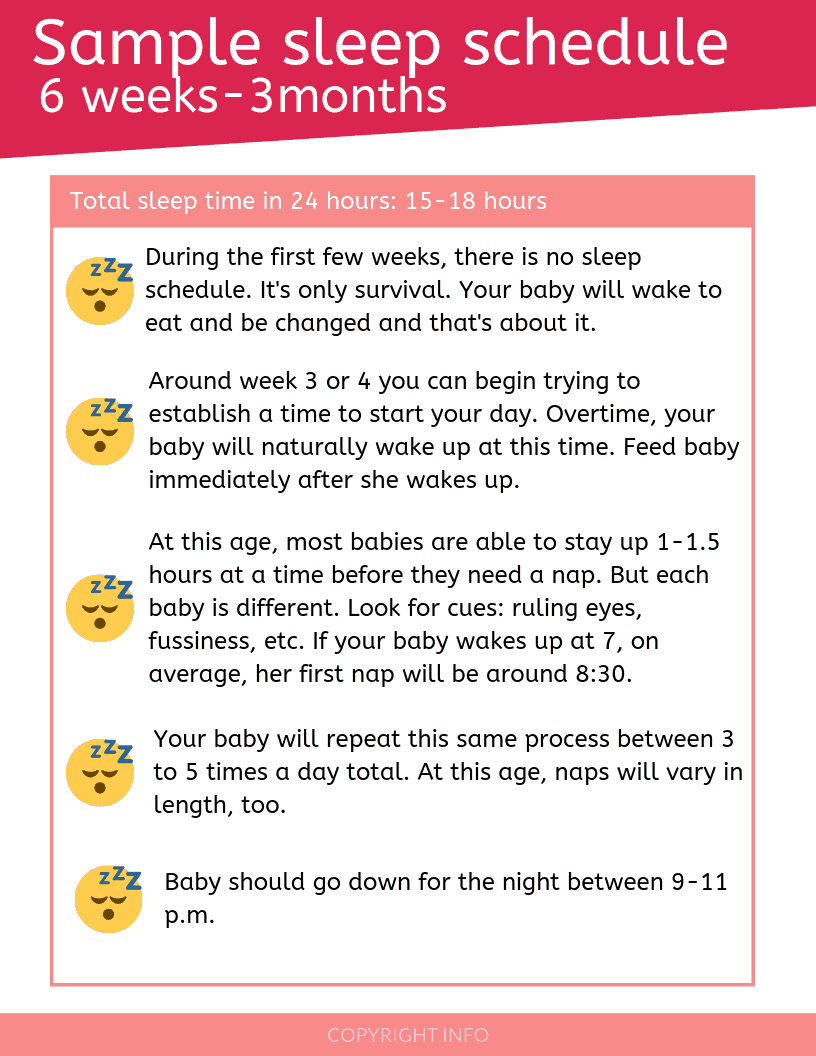 Sample sleep schedule
6 weeks-3months

Total sleep time in 24 hours: 15-18 hours

During the first few weeks, there is no sleep schedule. It's only survival. Your baby will wake to eat and be changed and that's about it.

Around week 3 or 4 you can begin trying to establish a time to start your day. Overtime, your baby will naturally wake up at this time. Feed baby immediately after she wakes up.

At this age, most babies are able to stay up 1-1.5 hours at a time before they need a nap. But each baby is different. Look for cues: ruling eyes, fussiness, etc. If your baby wakes up at 7, on average, her first nap will be around 8:30.

Your baby will repeat this same process between 3 to 5 times a day total. At this age, naps will vary in length, too.

Baby should go down for the night between 9-11 p.m.

COPYRIGHT INFO